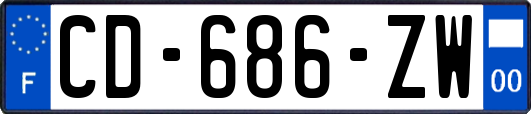 F
CD-686-ZW
00